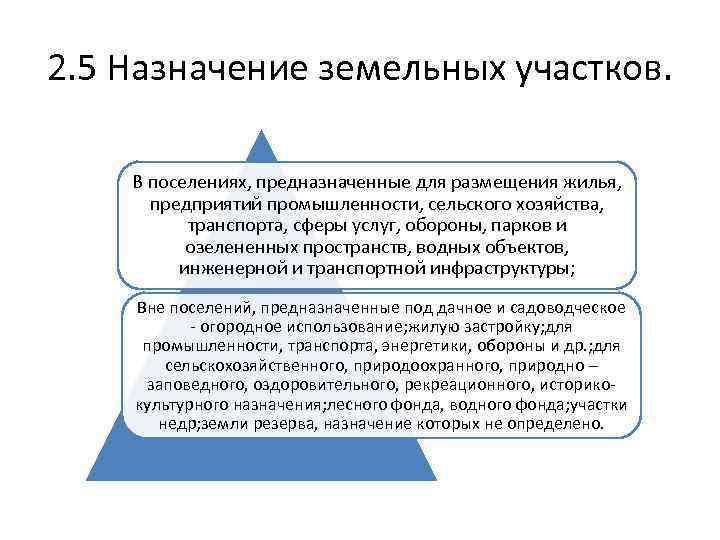 2.5 Назначение земельных участков.

В поселениях, предназначенные для размещения жилья, предприятий промышленности, сельского хозяйства, транспорта, сферы услуг, обороны, парков и озелененных пространств, водных объектов, инженерной и транспортной инфраструктуры;

Вне поселений, предназначенные под дачное и садоводческое - огородное использование;жилую застройку;для промышленности, транспорта, энергетики, обороны и др.;для сельскохозяйственного, природоохранного, природно – заповедного, оздоровительного, рекреационного, историко-культурного назначения;лесного фонда, водного фонда;участки недр;земли резерва, назначение которых не определено.